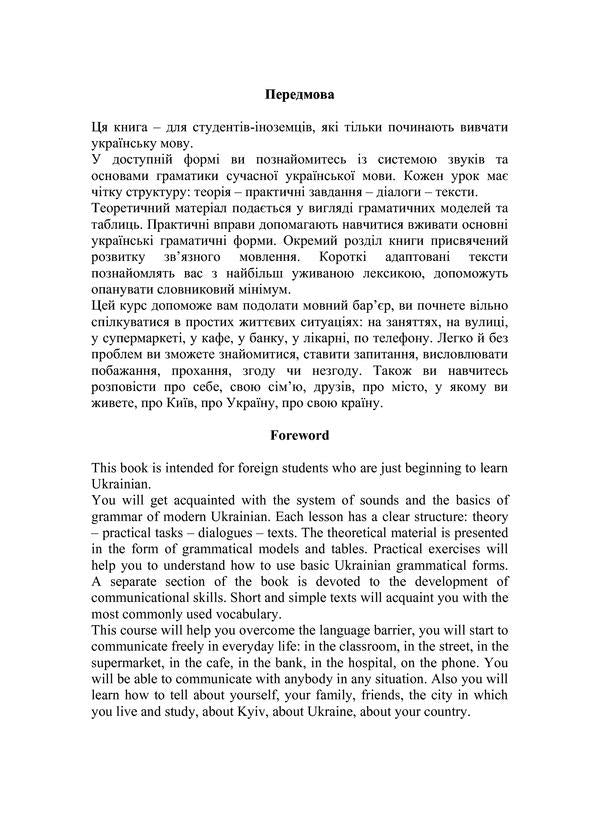 Передмова

Ця книга – для студентів-іноземців, які тільки починають вивчати українську мову.
У доступній формі ви познайомитесь із системою звуків та основами граматики сучасної української мови. Кожен урок має чітку структуру: теорія – практичні завдання – діалоги – тексти.
Теоретичний матеріал подається у вигляді граматичних моделей та таблиць. Практичні вправи допомагають навчитися вживати основні українські граматичні форми. Окремий розділ книги присвячений розвитку зв'язного мовлення. Короткі адаптовані тексти познайомлять вас з найбільш уживаною лексикою, допоможуть опанувати словниковий мінімум.
Цей курс допоможе вам подолати мовний бар'єр, ви почнете вільно спілкуватися в простих життєвих ситуаціях: на заняттях, на вулиці, у супермаркеті, у кафе, у банку, у лікарні, по телефону. Легко й без проблем ви зможете знайомитися, ставити запитання, висловлювати побажання, прохання, згоду чи незгоду. Також ви навчитесь розповісти про себе, свою сім'ю, друзів, про місто, у якому ви живете, про Київ, про Україну, про свою країну.

Foreword

This book is intended for foreign students who are just beginning to learn Ukrainian.
You will get acquainted with the system of sounds and the basics of grammar of modern Ukrainian. Each lesson has a clear structure: theory – practical tasks – dialogues – texts. The theoretical material is presented in the form of grammatical models and tables. Practical exercises will help you to understand how to use basic Ukrainian grammatical forms. A separate section of the book is devoted to the development of communicational skills. Short and simple texts will acquaint you with the most commonly used vocabulary.
This course will help you overcome the language barrier, you will start to communicate freely in everyday life: in the classroom, in the street, in the supermarket, in the cafe, in the bank, in the hospital, on the phone. You will be able to communicate with anybody in any situation. Also you will learn how to tell about yourself, your family, friends, the city in which you live and study, about Kyiv, about Ukraine, about your country.